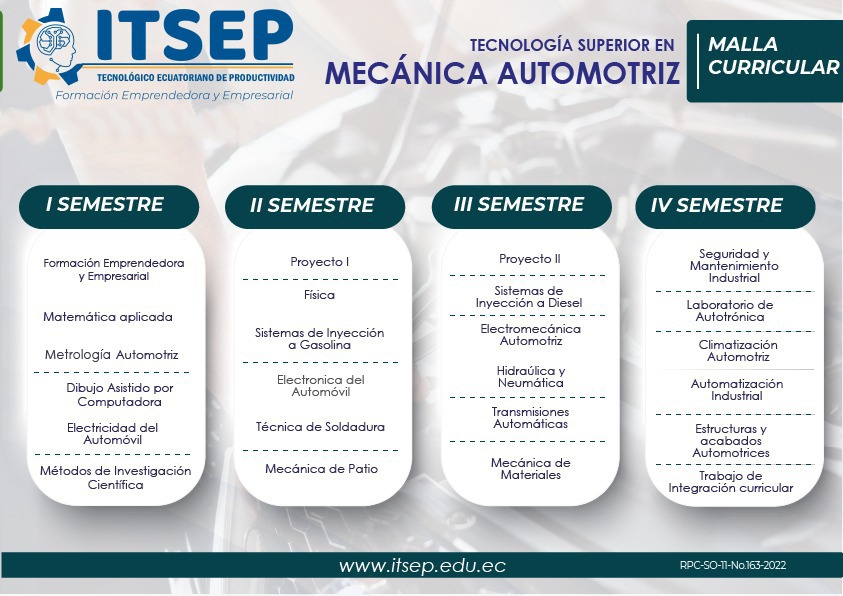 ITSEP
TECNOLÓGICO ECUATORIANO DE PRODUCTIVIDAD
Formación Emprendedora y Empresarial

TECNOLOGÍA SUPERIOR EN
MECÁNICA AUTOMOTRIZ

MALLA CURRICULAR

I SEMESTRE
Formación Emprendedora y Empresarial
Matemática aplicada
Metrología Automotriz
Dibujo Asistido por Computadora
Electricidad del Automóvil
Métodos de Investigación Científica

II SEMESTRE
Proyecto I
Física
Sistemas de Inyección a Gasolina
Electronica del Automóvil
Técnica de Soldadura
Mecánica de Patio

III SEMESTRE
Proyecto II
Sistemas de Inyección a Diesel
Electromecánica Automotriz
Hidraúlica y Neumática
Transmisiones Automáticas
Mecánica de Materiales

IV SEMESTRE
Seguridad y Mantenimiento Industrial
Laboratorio de Autotrónica
Climatización Automotriz
Automatización Industrial
Estructuras y acabados Automotrices
Trabajo de Integración curricular

www.itsep.edu.ec
RPC-SO-11-No.163-2022